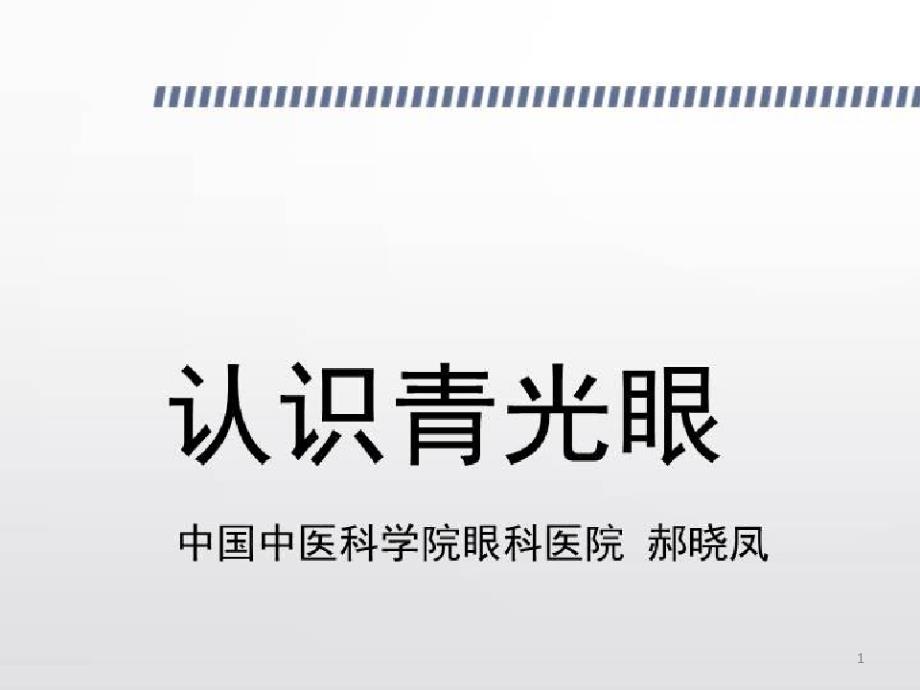 认识青光眼

中国中医科学院眼科医院 郝晓凤

1